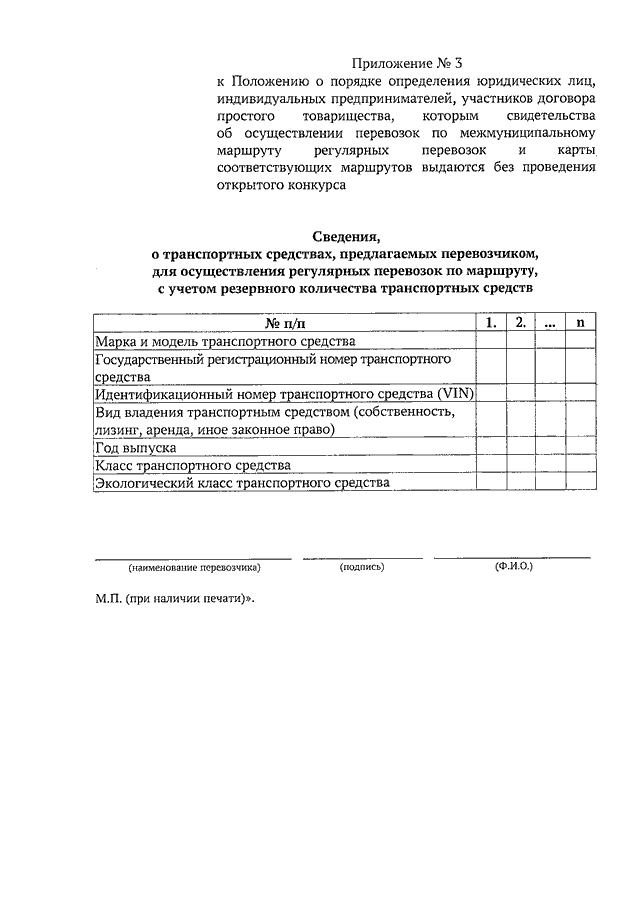 Приложение № 3
к Положению о порядке определения юридических лиц, индивидуальных предпринимателей, участников договора простого товарищества, которым свидетельства об осуществлении перевозок по межмуниципальному маршруту регулярных перевозок и карты соответствующих маршрутов выдаются без проведения открытого конкурса

Сведения,
о транспортных средствах, предлагаемых перевозчиком, для осуществления регулярных перевозок по маршруту, с учетом резервного количества транспортных средств

| № п/п | 1. | 2. | ... | n |
|---|---|---|---|---|
| Марка и модель транспортного средства | | | | |
| Государственный регистрационный номер транспортного средства | | | | |
| Идентификационный номер транспортного средства (VIN) | | | | |
| Вид владения транспортным средством (собственность, лизинг, аренда, иное законное право) | | | | |
| Год выпуска | | | | |
| Класс транспортного средства | | | | |
| Экологический класс транспортного средства | | | | |

(наименование перевозчика) (подпись) (Ф.И.О.)

М.П. (при наличии печати)».